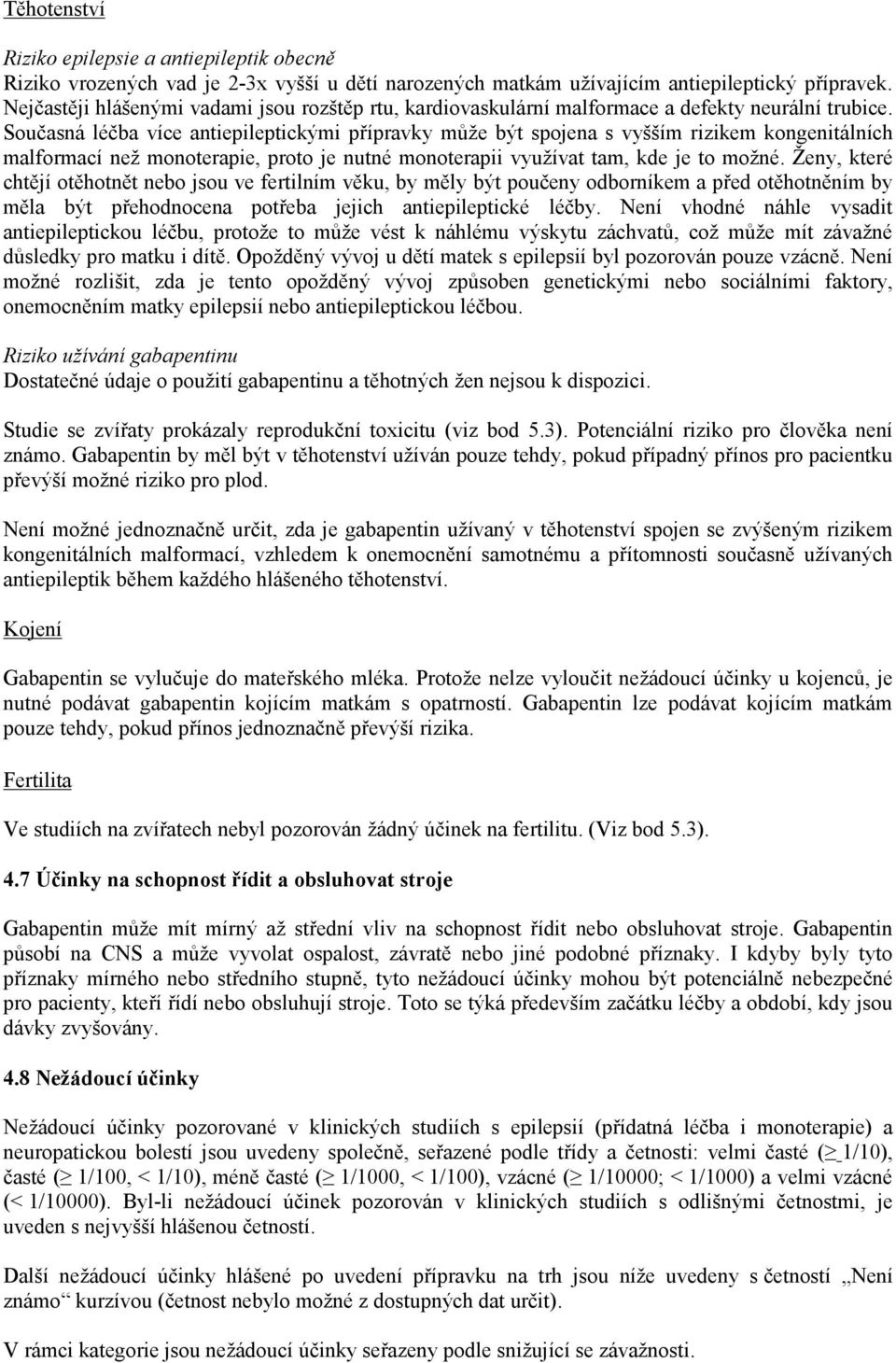 Těhotenství

Riziko epilepsie a antiepileptik obecně
Riziko vrozených vad je 2-3x vyšší u dětí narozených matkám užívajícím antiepileptický přípravek. Nejčastěji hlášenými vadami jsou rozštěp rtu, kardiovaskulární malformace a defekty neurální trubice. Současná léčba více antiepileptickými přípravky může být spojena s vyšším rizikem kongenitálních malformací než monoterapie, proto je nutné monoterapii využívat tam, kde je to možné. Ženy, které chtějí otěhotnět nebo jsou ve fertilním věku, by měly být poučeny odborníkem a před otěhotněním by měla být přehodnocena potřeba jejich antiepileptické léčby. Není vhodné náhle vysadit antiepileptickou léčbu, protože to může vést k náhlému výskytu záchvatů, což může mít závažné důsledky pro matku i dítě. Opožděný vývoj u dětí matek s epilepsií byl pozorován pouze vzácně. Není možné rozlišit, zda je tento opožděný vývoj způsoben genetickými nebo sociálními faktory, onemocněním matky epilepsií nebo antiepileptickou léčbou.

Riziko užívání gabapentinu
Dostatečné údaje o použití gabapentinu a těhotných žen nejsou k dispozici.

Studie se zvířaty prokázaly reprodukční toxicitu (viz bod 5.3). Potenciální riziko pro člověka není známo. Gabapentin by měl být v těhotenství užíván pouze tehdy, pokud případný přínos pro pacientku převýší možné riziko pro plod.

Není možné jednoznačně určit, zda je gabapentin užívaný v těhotenství spojen se zvýšeným rizikem kongenitálních malformací, vzhledem k onemocnění samotnému a přítomnosti současně užívaných antiepileptik během každého hlášeného těhotenství.

Kojení

Gabapentin se vylučuje do mateřského mléka. Protože nelze vyloučit nežádoucí účinky u kojenců, je nutné podávat gabapentin kojícím matkám s opatrností. Gabapentin lze podávat kojícím matkám pouze tehdy, pokud přínos jednoznačně převýší rizika.

Fertilita

Ve studiích na zvířatech nebyl pozorován žádný účinek na fertilitu. (Viz bod 5.3).

4.7 Účinky na schopnost řídit a obsluhovat stroje

Gabapentin může mít mírný až střední vliv na schopnost řídit nebo obsluhovat stroje. Gabapentin působí na CNS a může vyvolat ospalost, závratě nebo jiné podobné příznaky. I kdyby byly tyto příznaky mírného nebo středního stupně, tyto nežádoucí účinky mohou být potenciálně nebezpečné pro pacienty, kteří řídí nebo obsluhují stroje. Toto se týká především začátku léčby a období, kdy jsou dávky zvyšovány.

4.8 Nežádoucí účinky

Nežádoucí účinky pozorované v klinických studiích s epilepsií (přídatná léčba i monoterapie) a neuropatickou bolestí jsou uvedeny společně, seřazené podle třídy a četnosti: velmi časté ($\geq$ 1/10), časté ($\geq$ 1/100, < 1/10), méně časté ($\geq$ 1/1000, < 1/100), vzácné ($\geq$ 1/10000; < 1/1000) a velmi vzácné (< 1/10000). Byl-li nežádoucí účinek pozorován v klinických studiích s odlišnými četnostmi, je uveden s nejvyšší hlášenou četností.

Další nežádoucí účinky hlášené po uvedení přípravku na trh jsou níže uvedeny s četností „Není známo“ kurzívou (četnost nebylo možné z dostupných dat určit).

V rámci kategorie jsou nežádoucí účinky seřazeny podle snižující se závažnosti.